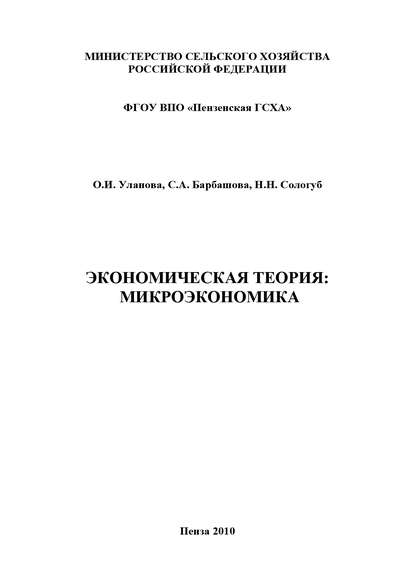 МИНИСТЕРСТВО СЕЛЬСКОГО ХОЗЯЙСТВА
РОССИЙСКОЙ ФЕДЕРАЦИИ

ФГОУ ВПО «Пензенская ГСХА»

О.И. Уланова, С.А. Барбашова, Н.Н. Сологуб

ЭКОНОМИЧЕСКАЯ ТЕОРИЯ:
МИКРОЭКОНОМИКА

Пенза 2010